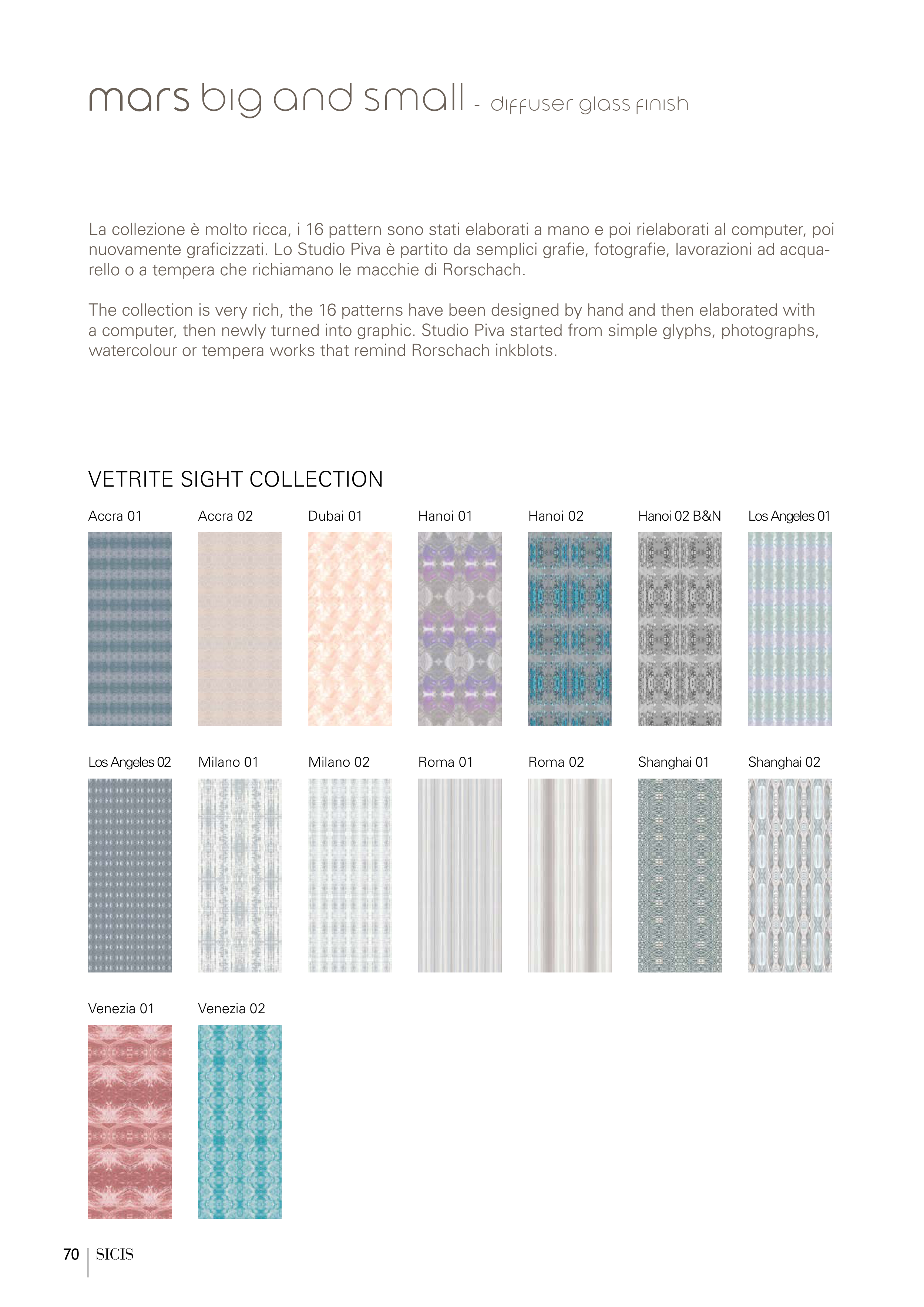 mars big and small - diffuser glass finish

La collezione è molto ricca, i 16 pattern sono stati elaborati a mano e poi rielaborati al computer, poi nuovamente graficizzati. Lo Studio Piva è partito da semplici grafie, fotografie, lavorazioni ad acquarello o a tempera che richiamano le macchie di Rorschach.

The collection is very rich, the 16 patterns have been designed by hand and then elaborated with a computer, then newly turned into graphic. Studio Piva started from simple glyphs, photographs, watercolour or tempera works that remind Rorschach inkblots.

VETRITE SIGHT COLLECTION

Accra 01

Accra 02

Dubai 01

Hanoi 01

Hanoi 02

Hanoi 02 B&N

Los Angeles 01

Los Angeles 02

Milano 01

Milano 02

Roma 01

Roma 02

Shanghai 01

Shanghai 02

Venezia 01

Venezia 02

70 | SICIS